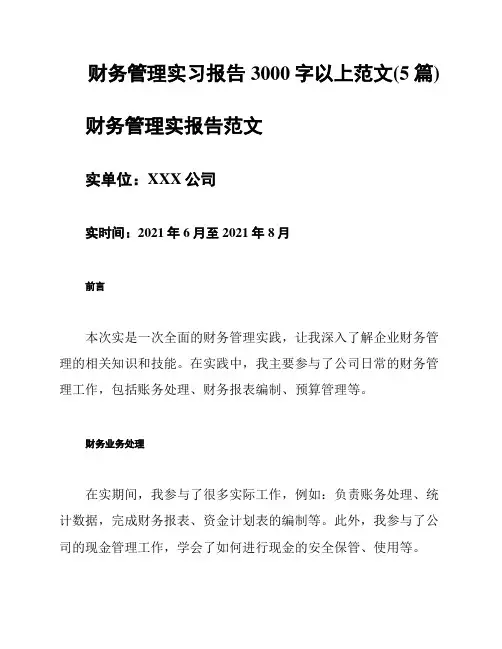 财务管理实习报告 3000 字以上范文(5 篇)

财务管理实报告范文

实单位：XXX 公司

实时间：2021 年 6 月至 2021 年 8 月

前言

本次实是一次全面的财务管理实践，让我深入了解企业财务管理的相关知识和技能。在实践中，我主要参与了公司日常的财务管理工作，包括账务处理、财务报表编制、预算管理等。

财务业务处理

在实期间，我参与了很多实际工作，例如：负责账务处理、统计数据，完成财务报表、资金计划表的编制等。此外，我参与了公司的现金管理工作，学会了如何进行现金的安全保管、使用等。